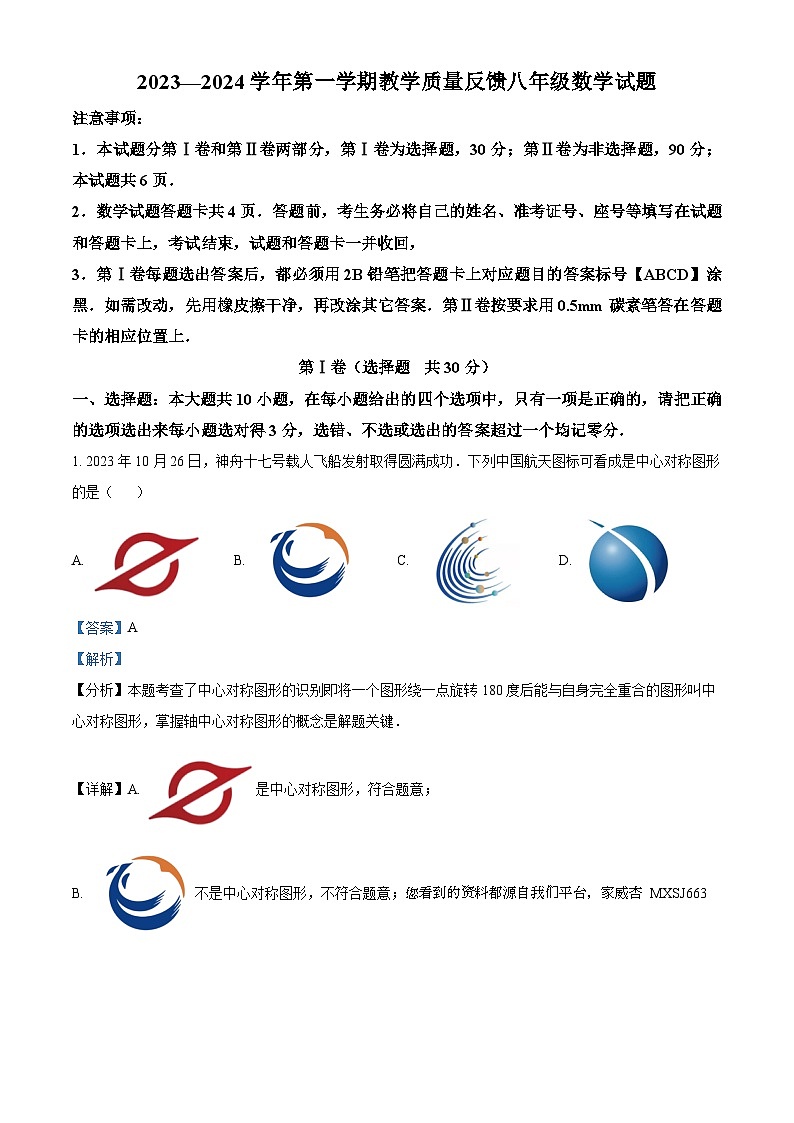 2023—2024 学年第一学期教学质量反馈八年级数学试题

注意事项：

1．本试题分第Ⅰ卷和第Ⅱ卷两部分，第Ⅰ卷为选择题，30 分；第Ⅱ卷为非选择题，90 分；本试题共 6 页．

2．数学试题答题卡共 4 页．答题前，考生务必将自己的姓名、准考证号、座号等填写在试题和答题卡上，考试结束，试题和答题卡一并收回，

3．第Ⅰ卷每题选出答案后，都必须用 2B 铅笔把答题卡上对应题目的答案标号【ABCD】涂黑．如需改动，先用橡皮擦干净，再改涂其它答案．第Ⅱ卷按要求用 0.5mm 碳素笔答在答题卡的相应位置上．

第Ⅰ卷（选择题　共 30 分）

一、选择题：本大题共 10 小题，在每小题给出的四个选项中，只有一项是正确的，请把正确的选项选出来每小题选对得 3 分，选错、不选或选出的答案超过一个均记零分．

1. 2023 年 10 月 26 日，神舟十七号载人飞船发射取得圆满成功．下列中国航天图标可看成是中心对称图形的是（　）

A.　B.　C.　D.

【答案】A

【解析】

【分析】本题考查了中心对称图形的识别即将一个图形绕一点旋转 180 度后能与自身完全重合的图形叫中心对称图形，掌握轴中心对称图形的概念是解题关键．

【详解】A. 是中心对称图形，符合题意；

B. 不是中心对称图形，不符合题意；您看到的资料都源自我们平台，家威杏 MXSJ663